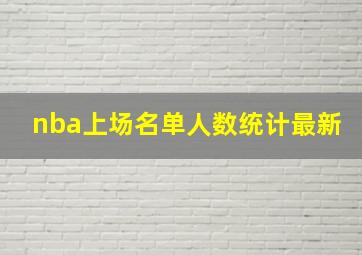 nba上场名单人数统计最新